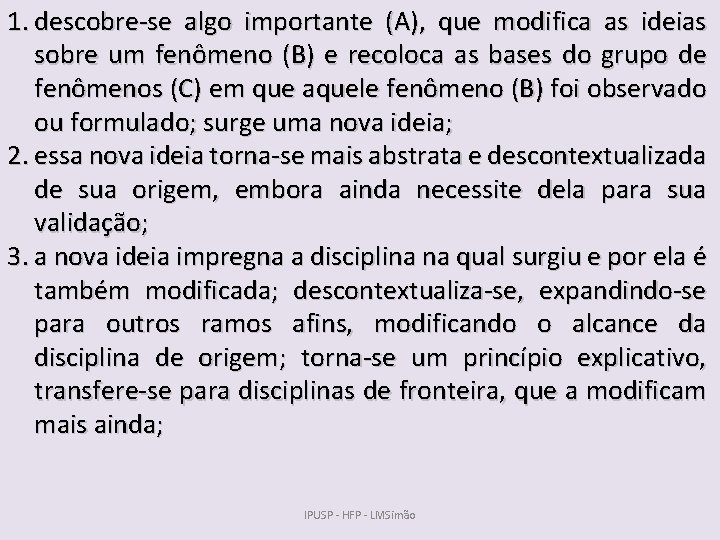 1. descobre-se algo importante (A), que modifica as ideias sobre um fenômeno (B) e recoloca as bases do grupo de fenômenos (C) em que aquele fenômeno (B) foi observado ou formulado; surge uma nova ideia;
2. essa nova ideia torna-se mais abstrata e descontextualizada de sua origem, embora ainda necessite dela para sua validação;
3. a nova ideia impregna a disciplina na qual surgiu e por ela é também modificada; descontextualiza-se, expandindo-se para outros ramos afins, modificando o alcance da disciplina de origem; torna-se um princípio explicativo, transfere-se para disciplinas de fronteira, que a modificam mais ainda;

IPUSP - HFP - LMSimão